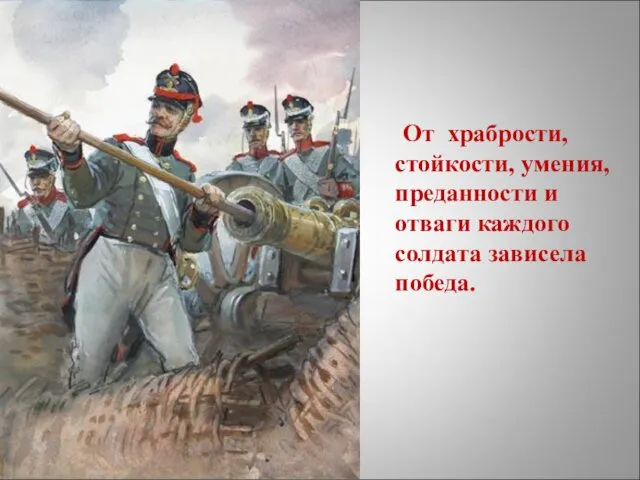 От храбрости, стойкости, умения, преданности и отваги каждого солдата зависела победа.